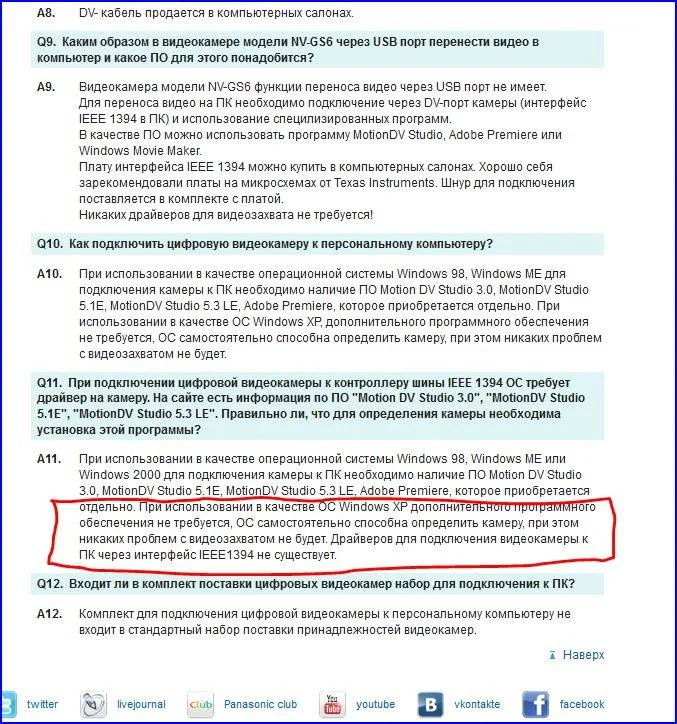 A8. DV- кабель продается в компьютерных салонах.

Q9. Каким образом в видеокамере модели NV-GS6 через USB порт перенести видео в компьютер и какое ПО для этого понадобится?

A9. Видеокамера модели NV-GS6 функции переноса видео через USB порт не имеет.
Для переноса видео на ПК необходимо подключение через DV-порт камеры (интерфейс IEEE 1394 в ПК) и использование специлизированных программ.
В качестве ПО можно использовать программу MotionDV Studio, Adobe Premiere или Windows Movie Maker.
Плату интерфейса IEEE 1394 можно купить в компьютерных салонах. Хорошо себя зарекомендовали платы на микросхемах от Texas Instruments. Шнур для подключения поставляется в комплекте с платой.
Никаких драйверов для видеозахвата не требуется!

Q10. Как подключить цифровую видеокамеру к персональному компьютеру?

A10. При использовании в качестве операционной системы Windows 98, Windows ME для подключения камеры к ПК необходимо наличие ПО Motion DV Studio 3.0, MotionDV Studio 5.1E, MotionDV Studio 5.3 LE, Adobe Premiere, которое приобретается отдельно. При использовании в качестве ОС Windows XP, дополнительного программного обеспечения не требуется, ОС самостоятельно способна определить камеру, при этом никаких проблем с видеозахватом не будет.

Q11. При подключении цифровой видеокамеры к контроллеру шины IEEE 1394 ОС требует драйвер на камеру. На сайте есть информация по ПО "Motion DV Studio 3.0", "MotionDV Studio 5.1E", "MotionDV Studio 5.3 LE". Правильно ли, что для определения камеры необходима установка этой программы?

A11. При использовании в качестве операционной системы Windows 98, Windows ME или Windows 2000 для подключения камеры к ПК необходимо наличие ПО Motion DV Studio 3.0, MotionDV Studio 5.1E, MotionDV Studio 5.3 LE, Adobe Premiere, которое приобретается отдельно. При использовании в качестве ОС Windows XP дополнительного программного обеспечения не требуется, ОС самостоятельно способна определить камеру, при этом никаких проблем с видеозахватом не будет. Драйверов для подключения видеокамеры к ПК через интерфейс IEEE1394 не существует.

Q12. Входит ли в комплект поставки цифровых видеокамер набор для подключения к ПК?

A12. Комплект для подключения цифровой видеокамеры к персональному компьютеру не входит в стандартный набор поставки принадлежностей видеокамер.

Наверх

twitter livejournal club Panasonic club You Tube youtube B vkontakte f facebook